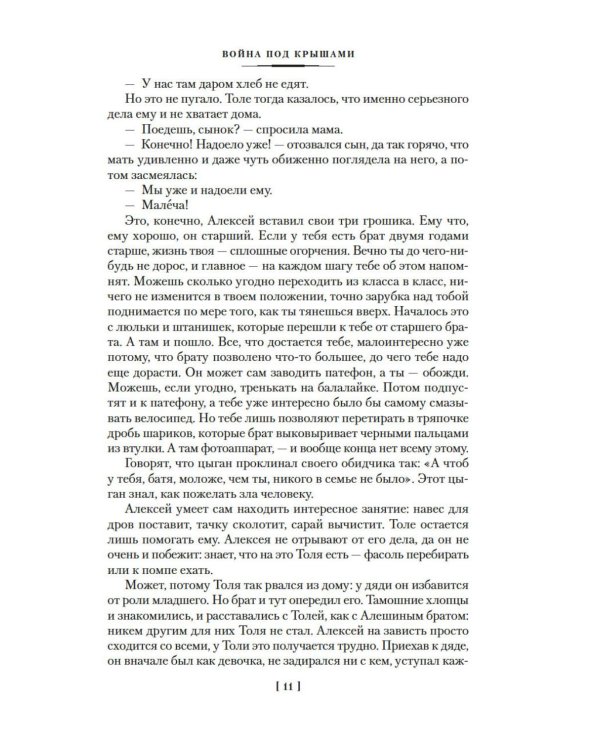 ВОЙНА ПОД КРЫШАМИ

— У нас там даром хлеб не едят.

Но это не пугало. Толе тогда казалось, что именно серьезного дела ему и не хватает дома.

— Поедешь, сынок? — спросила мама.

— Конечно! Надоело уже! — отозвался сын, да так горячо, что мать удивленно и даже чуть обиженно поглядела на него, а потом засмеялась:

— Мы уже и надоели ему.

— Мале́ча!

Это, конечно, Алексей вставил свои три грошика. Ему что, ему хорошо, он старший. Если у тебя есть брат двумя годами старше, жизнь твоя — сплошные огорчения. Вечно ты до чего-нибудь не дорос, и главное — на каждом шагу тебе об этом напомнят. Можешь сколько угодно переходить из класса в класс, ничего не изменится в твоем положении, точно зарубка над тобой поднимается по мере того, как ты тянешься вверх. Началось это с люльки и штанишек, которые перешли к тебе от старшего брата. А там и пошло. Все, что достается тебе, малоинтересно уже потому, что брату позволено что-то большее, до чего тебе надо еще дорасти. Он может сам заводить патефон, а ты — обожди. Можешь, если угодно, тренькать на балалайке. Потом подпустят и к патефону, а тебе уже интересно было бы самому смазывать велосипед. Но тебе лишь позволяют перетирать в тряпочке дробь шариков, которые брат выковыривает черными пальцами из втулки. А там фотоаппарат, — и вообще конца нет всему этому.

Говорят, что цыган проклинал своего обидчика так: «А чтоб у тебя, батя, моложе, чем ты, никого в семье не было». Этот цыган знал, как пожелать зла человеку.

Алексей умеет сам находить интересное занятие: навес для дров поставит, тачку сколотит, сарай вычистит. Толе остается лишь помогать ему. Алексея не отрывают от его дела, да он не очень и побежит: знает, что на это Толя есть — фасоль перебирать или к помпе ехать.

Может, потому Толя так рвался из дому: у дяди он избавится от роли младшего. Но брат и тут опередил его. Тамошние хлопцы и знакомились, и расставались с Толей, как с Алешиным братом: никем другим для них Толя не стал. Алексей на зависть просто сходится со всеми, у Толи это получается трудно. Приехав к дяде, он вначале был как девочка, не задирался ни с кем, уступал каж-

[ 11 ]